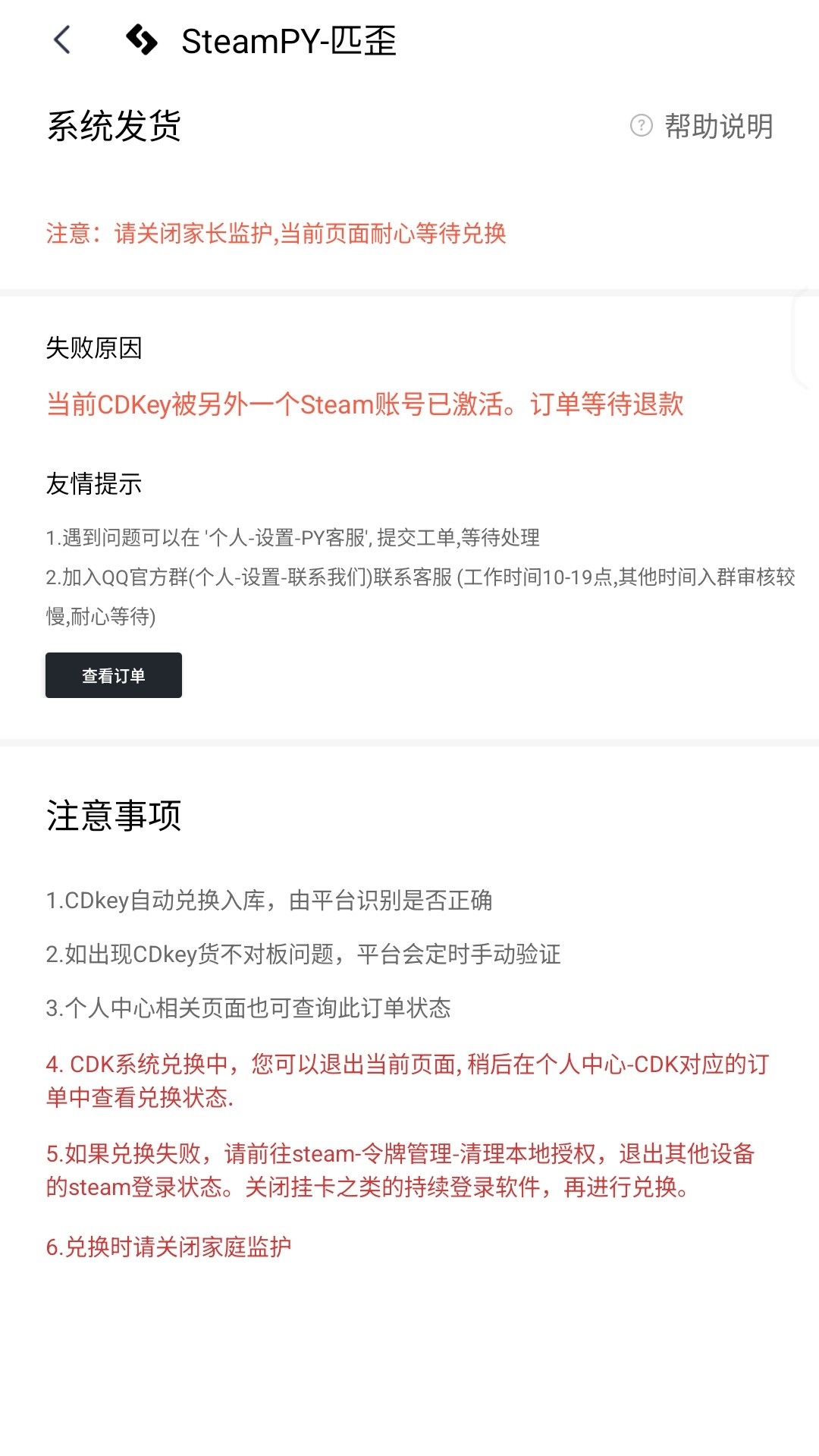 SteamPY-匹歪

系统发货

帮助说明

注意：请关闭家长监护,当前页面耐心等待兑换

失败原因

当前CDKey被另外一个Steam账号已激活。订单等待退款

友情提示

1.遇到问题可以在 '个人-设置-PY客服', 提交工单,等待处理

2.加入QQ官方群(个人-设置-联系我们)联系客服 (工作时间10-19点,其他时间入群审核较慢,耐心等待)

查看订单

注意事项

1.CDkey自动兑换入库，由平台识别是否正确

2.如出现CDkey货不对板问题，平台会定时手动验证

3.个人中心相关页面也可查询此订单状态

4. CDK系统兑换中，您可以退出当前页面, 稍后在个人中心-CDK对应的订单中查看兑换状态.

5.如果兑换失败，请前往steam-令牌管理-清理本地授权，退出其他设备的steam登录状态。关闭挂卡之类的持续登录软件，再进行兑换。

6.兑换时请关闭家庭监护